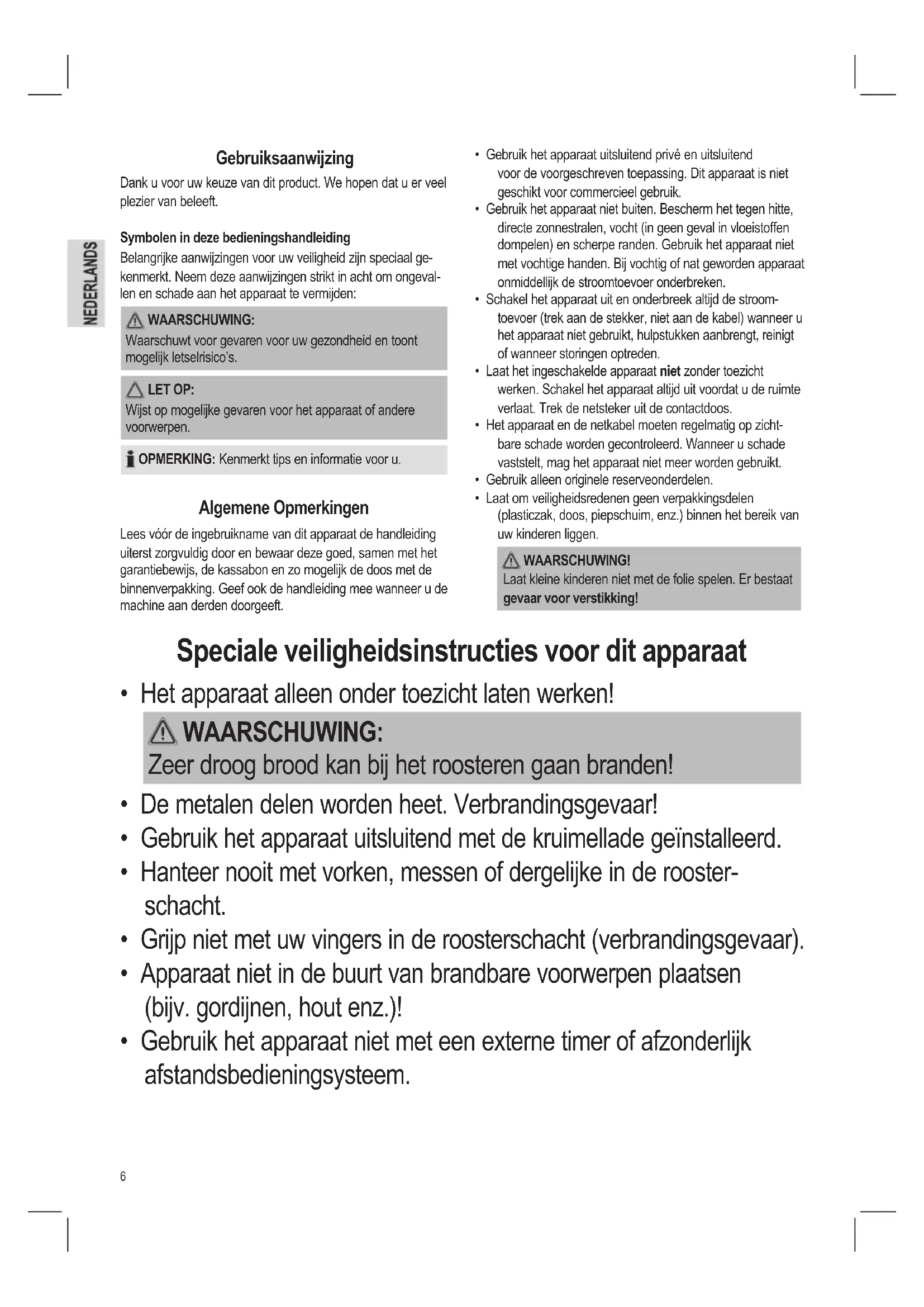 NEDERLANDS

Gebruiksaanwijzing

Dank u voor uw keuze van dit product. We hopen dat u er veel plezier van beleeft.

Symbolen in deze bedieningshandleiding

Belangrijke aanwijzingen voor uw veiligheid zijn speciaal gekenmerkt. Neem deze aanwijzingen strikt in acht om ongevallen en schade aan het apparaat te vermijden:

WAARSCHUWING:
Waarschuwt voor gevaren voor uw gezondheid en toont mogelijk letselrisico's.

LET OP:
Wijst op mogelijke gevaren voor het apparaat of andere voorwerpen.

OPMERKING: Kenmerkt tips en informatie voor u.

Algemene Opmerkingen

Lees vóór de ingebruikname van dit apparaat de handleiding uiterst zorgvuldig door en bewaar deze goed, samen met het garantiebewijs, de kassabon en zo mogelijk de doos met de binnenverpakking. Geef ook de handleiding mee wanneer u de machine aan derden doorgeeft.

• Gebruik het apparaat uitsluitend privé en uitsluitend voor de voorgeschreven toepassing. Dit apparaat is niet geschikt voor commercieel gebruik.
• Gebruik het apparaat niet buiten. Bescherm het tegen hitte, directe zonnestralen, vocht (in geen geval in vloeistoffen dompelen) en scherpe randen. Gebruik het apparaat niet met vochtige handen. Bij vochtig of nat geworden apparaat onmiddellijk de stroomtoevoer onderbreken.
• Schakel het apparaat uit en onderbreek altijd de stroomtoevoer (trek aan de stekker, niet aan de kabel) wanneer u het apparaat niet gebruikt, hulpstukken aanbrengt, reinigt of wanneer storingen optreden.
• Laat het ingeschakelde apparaat niet zonder toezicht werken. Schakel het apparaat altijd uit voordat u de ruimte verlaat. Trek de netsteker uit de contactdoos.
• Het apparaat en de netkabel moeten regelmatig op zichtbare schade worden gecontroleerd. Wanneer u schade vaststelt, mag het apparaat niet meer worden gebruikt.
• Gebruik alleen originele reserveonderdelen.
• Laat om veiligheidsredenen geen verpakkingsdelen (plasticzak, doos, piepschuim, enz.) binnen het bereik van uw kinderen liggen.

WAARSCHUWING!
Laat kleine kinderen niet met de folie spelen. Er bestaat gevaar voor verstikking!

Speciale veiligheidsinstructies voor dit apparaat

• Het apparaat alleen onder toezicht laten werken!

WAARSCHUWING:
Zeer droog brood kan bij het roosteren gaan branden!

• De metalen delen worden heet. Verbrandingsgevaar!
• Gebruik het apparaat uitsluitend met de kruimellade geïnstalleerd.
• Hanteer nooit met vorken, messen of dergelijke in de roosterschacht.
• Grijp niet met uw vingers in de roosterschacht (verbrandingsgevaar).
• Apparaat niet in de buurt van brandbare voorwerpen plaatsen (bijv. gordijnen, hout enz.)!
• Gebruik het apparaat niet met een externe timer of afzonderlijk afstandsbedieningsysteem.

6